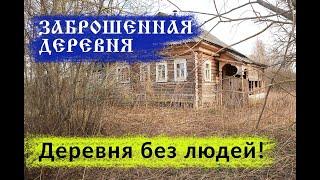 ЗАБРОШЕННАЯ ДЕРЕВНЯ

Деревня без людей!